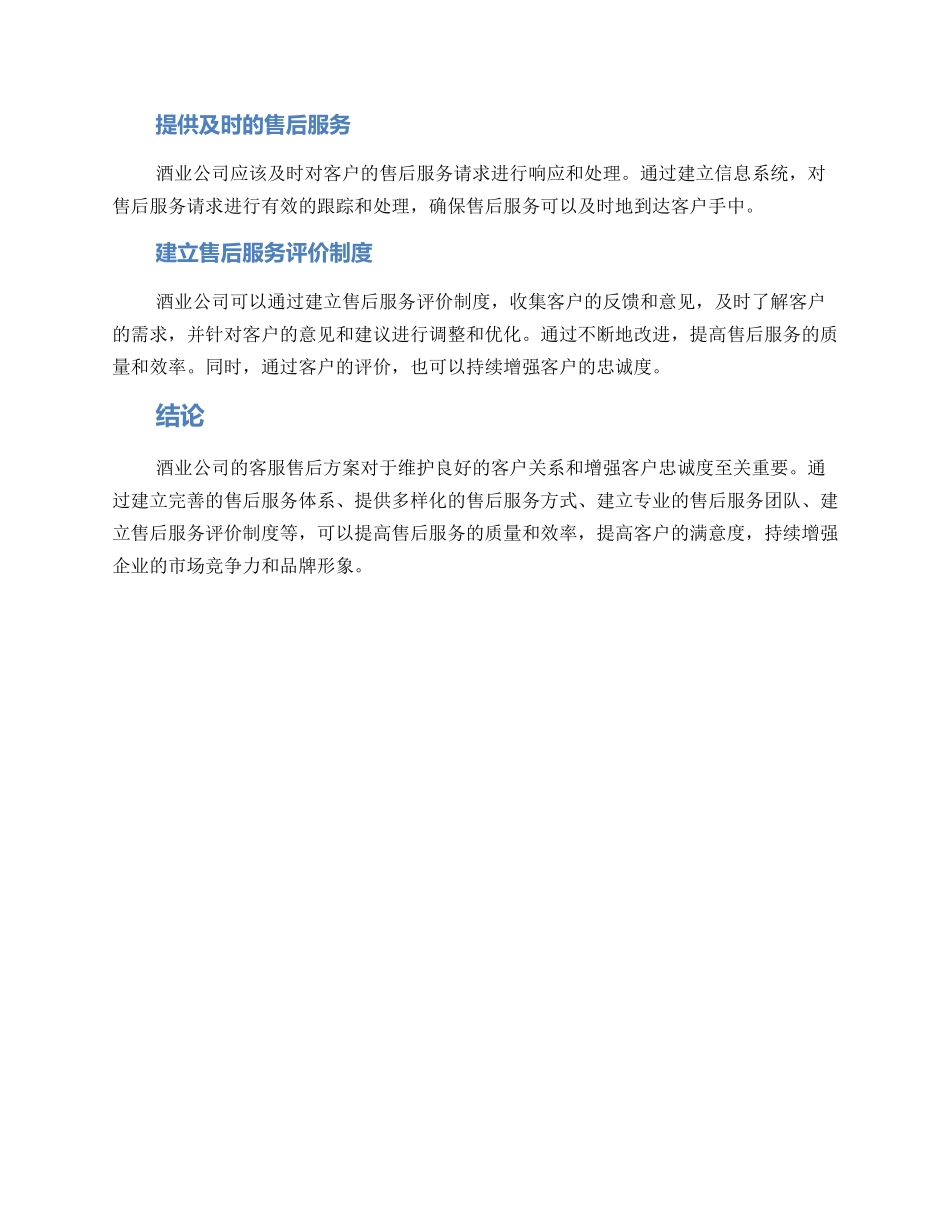 提供及时的售后服务

酒业公司应该及时对客户的售后服务请求进行响应和处理。通过建立信息系统，对售后服务请求进行有效的跟踪和处理，确保售后服务可以及时地到达客户手中。

建立售后服务评价制度

酒业公司可以通过建立售后服务评价制度，收集客户的反馈和意见，及时了解客户的需求，并针对客户的意见和建议进行调整和优化。通过不断地改进，提高售后服务的质量和效率。同时，通过客户的评价，也可以持续增强客户的忠诚度。

结论

酒业公司的客服售后方案对于维护良好的客户关系和增强客户忠诚度至关重要。通过建立完善的售后服务体系、提供多样化的售后服务方式、建立专业的售后服务团队、建立售后服务评价制度等，可以提高售后服务的质量和效率，提高客户的满意度，持续增强企业的市场竞争力和品牌形象。